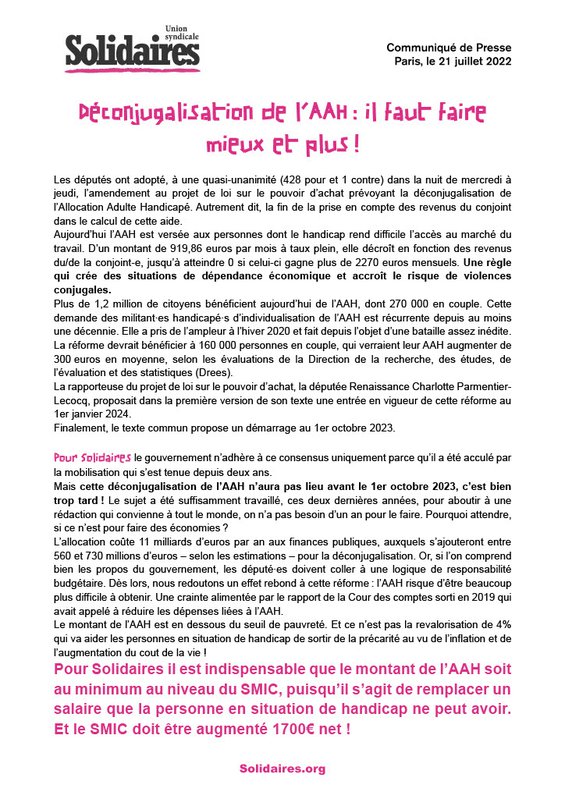 Union syndicale
Solidaires

Communiqué de Presse
Paris, le 21 juillet 2022

Déconjugalisation de l'AAH : il faut faire mieux et plus !

Les députés ont adopté, à une quasi-unanimité (428 pour et 1 contre) dans la nuit de mercredi à jeudi, l'amendement au projet de loi sur le pouvoir d'achat prévoyant la déconjugalisation de l'Allocation Adulte Handicapé. Autrement dit, la fin de la prise en compte des revenus du conjoint dans le calcul de cette aide.
Aujourd'hui l'AAH est versée aux personnes dont le handicap rend difficile l'accès au marché du travail. D'un montant de 919,86 euros par mois à taux plein, elle décroît en fonction des revenus du/de la conjoint-e, jusqu'à atteindre 0 si celui-ci gagne plus de 2270 euros mensuels. Une règle qui crée des situations de dépendance économique et accroît le risque de violences conjugales.
Plus de 1,2 million de citoyens bénéficient aujourd'hui de l'AAH, dont 270 000 en couple. Cette demande des militant·es handicapé·s d'individualisation de l'AAH est récurrente depuis au moins une décennie. Elle a pris de l'ampleur à l'hiver 2020 et fait depuis l'objet d'une bataille assez inédite.
La réforme devrait bénéficier à 160 000 personnes en couple, qui verraient leur AAH augmenter de 300 euros en moyenne, selon les évaluations de la Direction de la recherche, des études, de l'évaluation et des statistiques (Drees).
La rapporteuse du projet de loi sur le pouvoir d'achat, la députée Renaissance Charlotte Parmentier-Lecocq, proposait dans la première version de son texte une entrée en vigueur de cette réforme au 1er janvier 2024.
Finalement, le texte commun propose un démarrage au 1er octobre 2023.

Pour Solidaires le gouvernement n'adhère à ce consensus uniquement parce qu'il a été acculé par la mobilisation qui s'est tenue depuis deux ans.
Mais cette déconjugalisation de l'AAH n'aura pas lieu avant le 1er octobre 2023, c'est bien trop tard ! Le sujet a été suffisamment travaillé, ces deux dernières années, pour aboutir à une rédaction qui convienne à tout le monde, on n'a pas besoin d'un an pour le faire. Pourquoi attendre, si ce n'est pour faire des économies ?
L'allocation coûte 11 milliards d'euros par an aux finances publiques, auxquels s'ajouteront entre 560 et 730 millions d'euros – selon les estimations – pour la déconjugalisation. Or, si l'on comprend bien les propos du gouvernement, les député·es doivent coller à une logique de responsabilité budgétaire. Dès lors, nous redoutons un effet rebond à cette réforme : l'AAH risque d'être beaucoup plus difficile à obtenir. Une crainte alimentée par le rapport de la Cour des comptes sorti en 2019 qui avait appelé à réduire les dépenses liées à l'AAH.
Le montant de l'AAH est en dessous du seuil de pauvreté. Et ce n'est pas la revalorisation de 4% qui va aider les personnes en situation de handicap de sortir de la précarité au vu de l'inflation et de l'augmentation du cout de la vie !
Pour Solidaires il est indispensable que le montant de l'AAH soit au minimum au niveau du SMIC, puisqu'il s'agit de remplacer un salaire que la personne en situation de handicap ne peut avoir. Et le SMIC doit être augmenté 1700€ net !

Solidaires.org